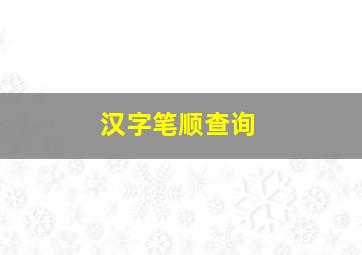 汉字笔顺查询